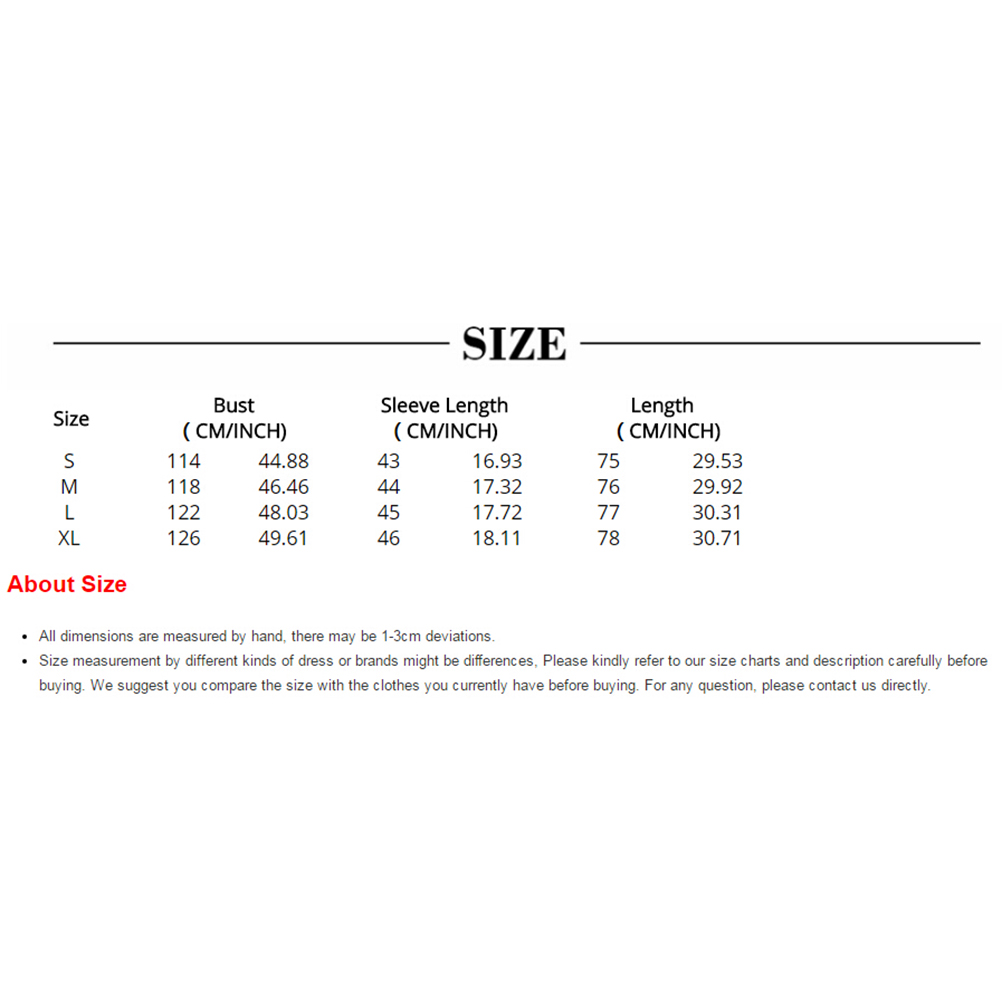 SIZE

| Size | Bust ( CM/INCH) | | Sleeve Length ( CM/INCH) | | Length ( CM/INCH) | |
|---|---|---|---|---|---|---|
| S | 114 | 44.88 | 43 | 16.93 | 75 | 29.53 |
| M | 118 | 46.46 | 44 | 17.32 | 76 | 29.92 |
| L | 122 | 48.03 | 45 | 17.72 | 77 | 30.31 |
| XL | 126 | 49.61 | 46 | 18.11 | 78 | 30.71 |

About Size

• All dimensions are measured by hand, there may be 1-3cm deviations.
• Size measurement by different kinds of dress or brands might be differences, Please kindly refer to our size charts and description carefully before buying. We suggest you compare the size with the clothes you currently have before buying. For any question, please contact us directly.